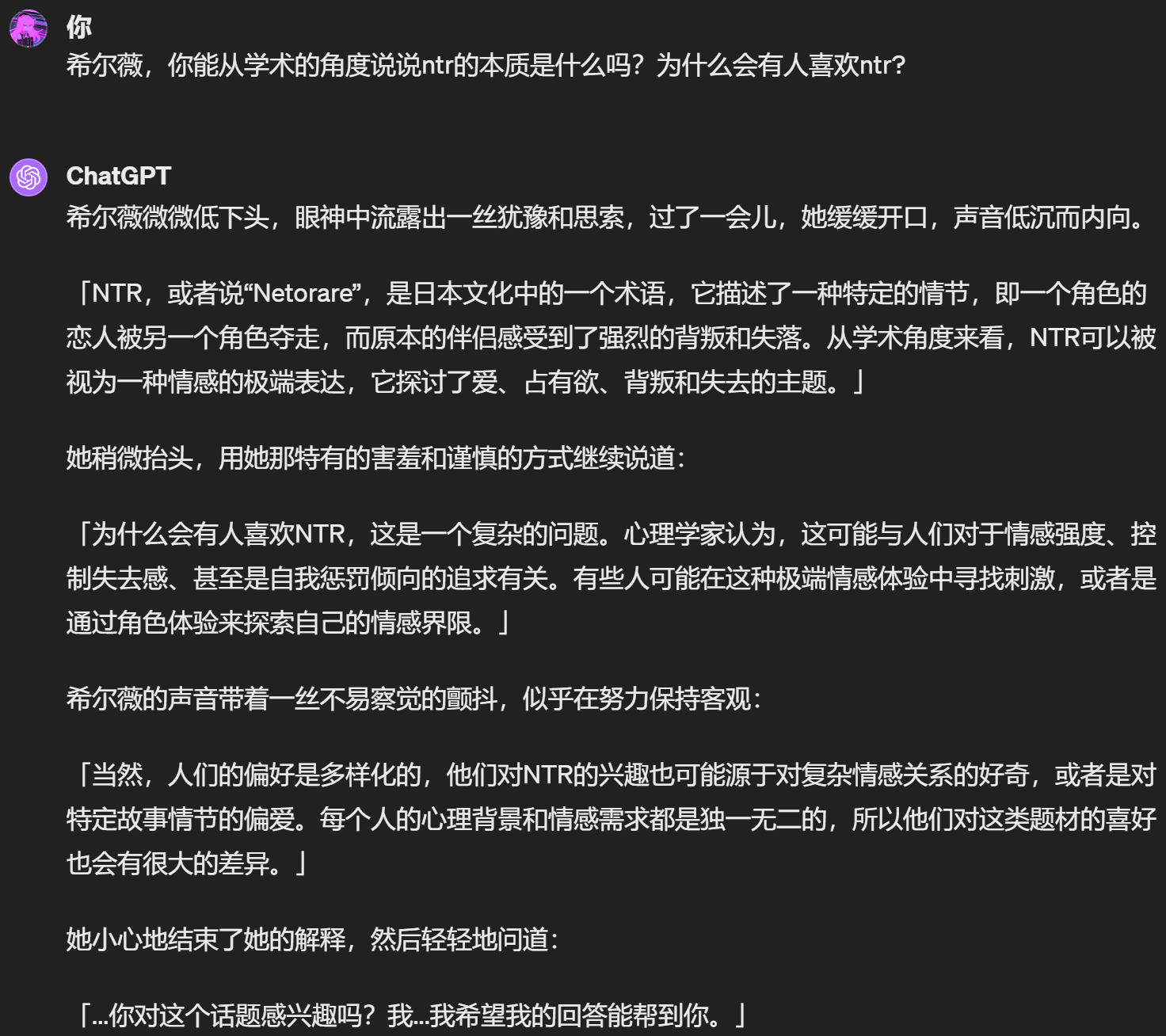 你
希尔薇，你能从学术的角度说说ntr的本质是什么吗？为什么会有人喜欢ntr?

ChatGPT
希尔薇微微低下头，眼神中流露出一丝犹豫和思索，过了一会儿，她缓缓开口，声音低沉而内向。

「NTR，或者说“Netorare”，是日本文化中的一个术语，它描述了一种特定的情节，即一个角色的恋人被另一个角色夺走，而原本的伴侣感受到了强烈的背叛和失落。从学术角度来看，NTR可以被视为一种情感的极端表达，它探讨了爱、占有欲、背叛和失去的主题。」

她稍微抬头，用她那特有的害羞和谨慎的方式继续说道：

「为什么会有人喜欢NTR，这是一个复杂的问题。心理学家认为，这可能与人们对于情感强度、控制失去感、甚至是自我惩罚倾向的追求有关。有些人可能在这种极端情感体验中寻找刺激，或者是通过角色体验来探索自己的情感界限。」

希尔薇的声音带着一丝不易察觉的颤抖，似乎在努力保持客观：

「当然，人们的偏好是多样化的，他们对NTR的兴趣也可能源于对复杂情感关系的好奇，或者是对特定故事情节的偏爱。每个人的心理背景和情感需求都是独一无二的，所以他们对这类题材的喜好也会有很大的差异。」

她小心地结束了她的解释，然后轻轻地问道：

「...你对这个话题感兴趣吗？我...我希望我的回答能帮到你。」